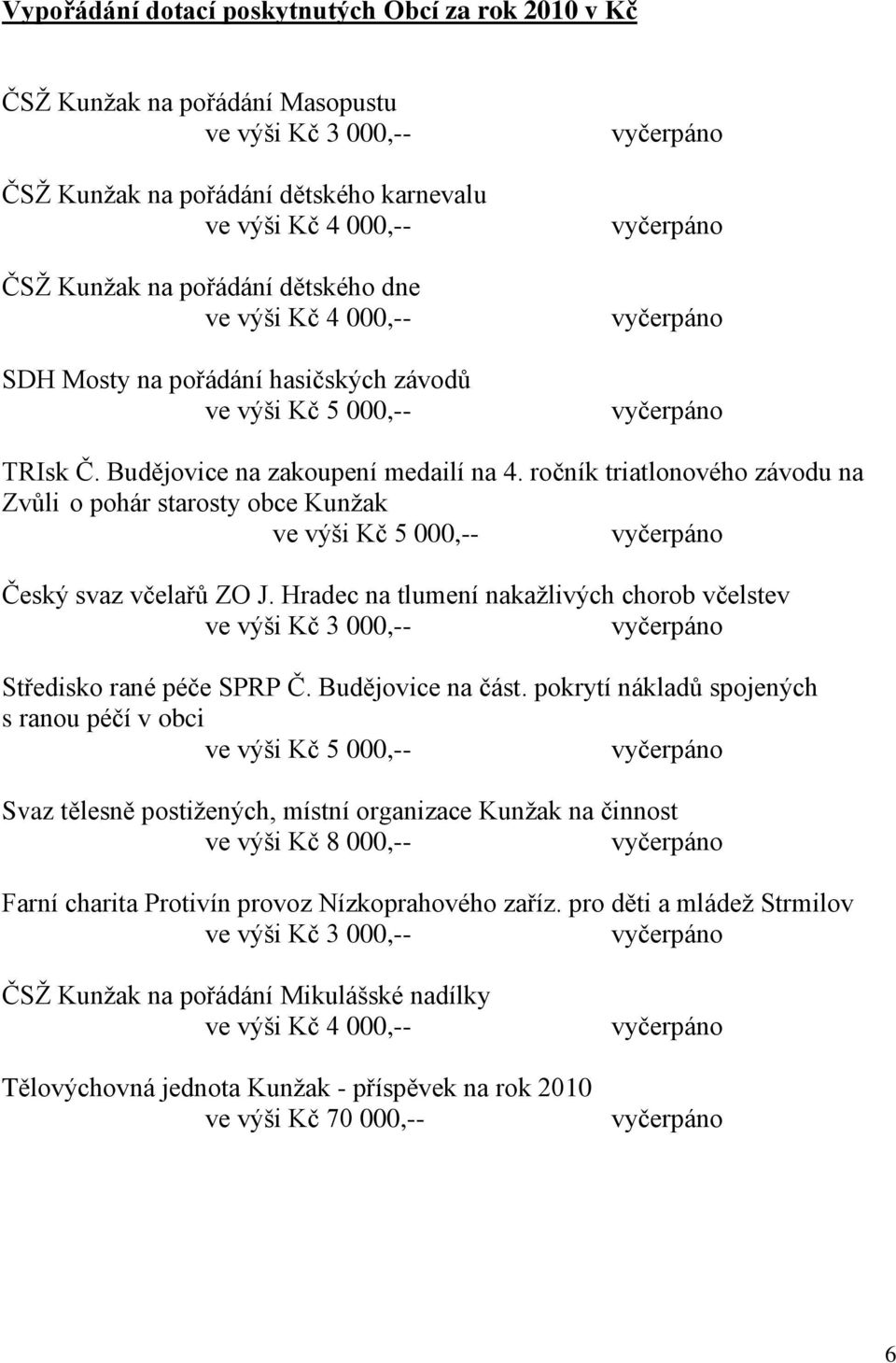 Vypořádání dotací poskytnutých Obcí za rok 2010 v Kč

ČSŽ Kunžak na pořádání Masopustu
ve výši Kč 3 000,-- vyčerpáno

ČSŽ Kunžak na pořádání dětského karnevalu
ve výši Kč 4 000,-- vyčerpáno

ČSŽ Kunžak na pořádání dětského dne
ve výši Kč 4 000,-- vyčerpáno

SDH Mosty na pořádání hasičských závodů
ve výši Kč 5 000,-- vyčerpáno

TRIsk Č. Budějovice na zakoupení medailí na 4. ročník triatlonového závodu na Zvůli o pohár starosty obce Kunžak
ve výši Kč 5 000,-- vyčerpáno

Český svaz včelařů ZO J. Hradec na tlumení nakažlivých chorob včelstev
ve výši Kč 3 000,-- vyčerpáno

Středisko rané péče SPRP Č. Budějovice na část. pokrytí nákladů spojených s ranou péčí v obci
ve výši Kč 5 000,-- vyčerpáno

Svaz tělesně postižených, místní organizace Kunžak na činnost
ve výši Kč 8 000,-- vyčerpáno

Farní charita Protivín provoz Nízkoprahového zaříz. pro děti a mládež Strmilov
ve výši Kč 3 000,-- vyčerpáno

ČSŽ Kunžak na pořádání Mikulášské nadílky
ve výši Kč 4 000,-- vyčerpáno

Tělovýchovná jednota Kunžak - příspěvek na rok 2010
ve výši Kč 70 000,-- vyčerpáno

6